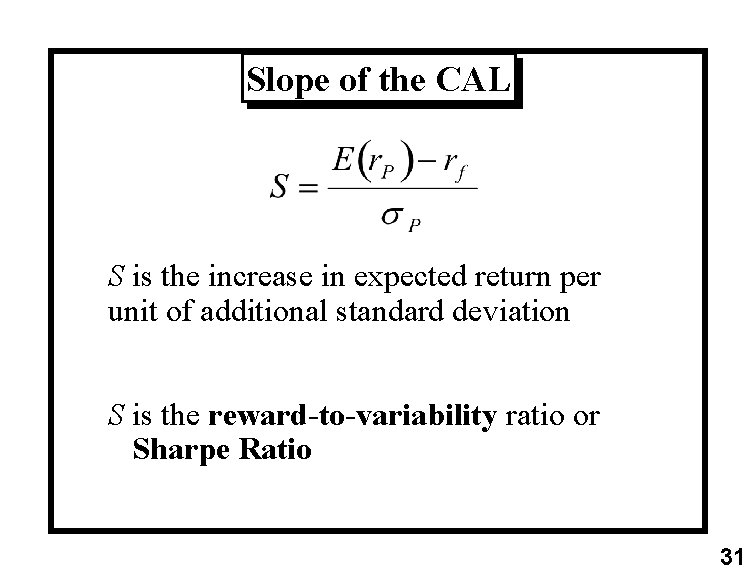 Slope of the CAL

$S = \frac{E(r_P) - r_f}{\sigma_P}$

S is the increase in expected return per unit of additional standard deviation

S is the reward-to-variability ratio or Sharpe Ratio

31